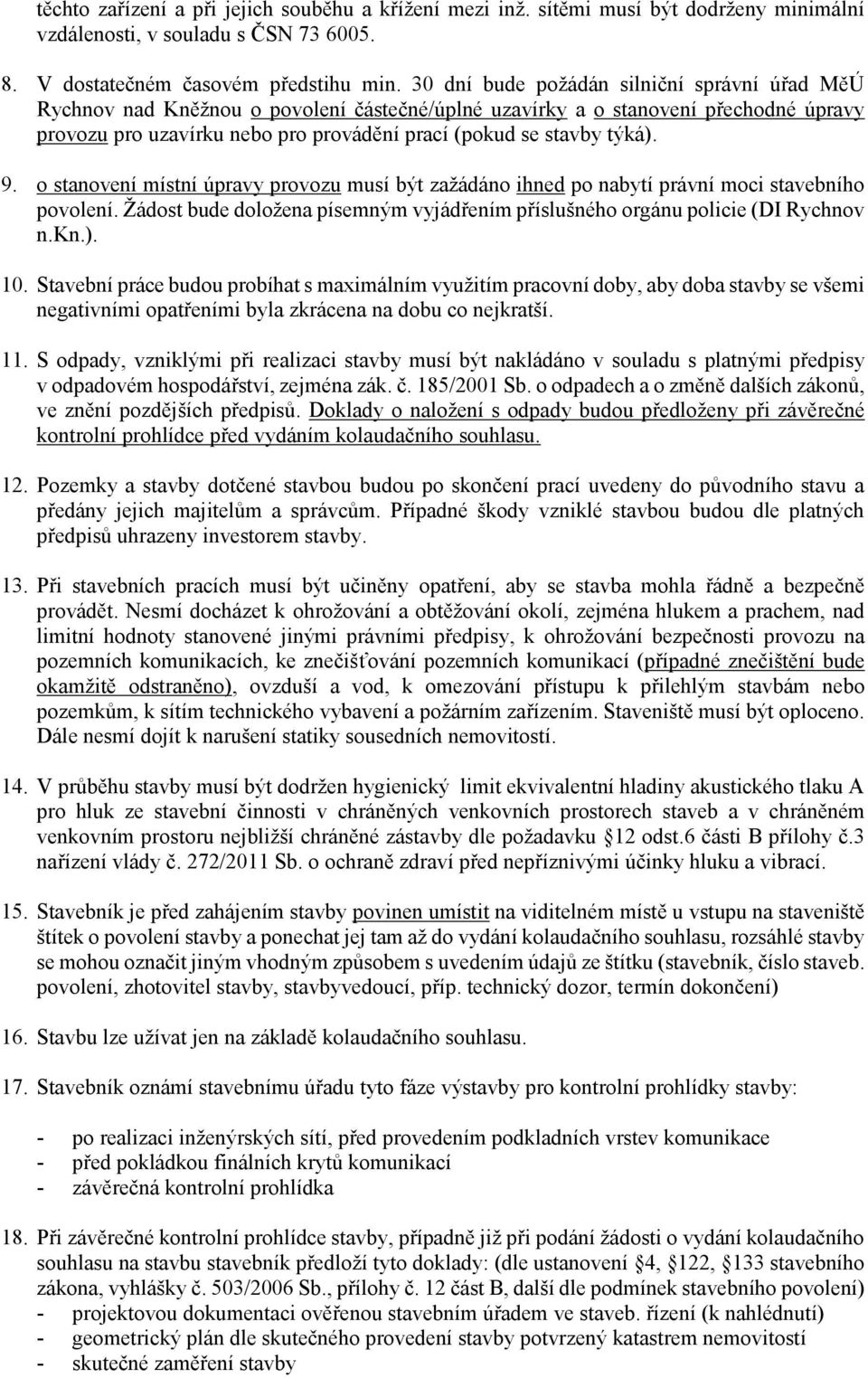 těchto zařízení a při jejich souběhu a křížení mezi inž. sítěmi musí být dodrženy minimální vzdálenosti, v souladu s ČSN 73 6005.

8. V dostatečném časovém předstihu min. 30 dní bude požádán silniční správní úřad MěÚ Rychnov nad Kněžnou o povolení částečné/úplné uzavírky a o stanovení přechodné úpravy provozu pro uzavírku nebo pro provádění prací (pokud se stavby týká).

9. o stanovení místní úpravy provozu musí být zažádáno ihned po nabytí právní moci stavebního povolení. Žádost bude doložena písemným vyjádřením příslušného orgánu policie (DI Rychnov n.Kn.).

10. Stavební práce budou probíhat s maximálním využitím pracovní doby, aby doba stavby se všemi negativními opatřeními byla zkrácena na dobu co nejkratší.

11. S odpady, vzniklými při realizaci stavby musí být nakládáno v souladu s platnými předpisy v odpadovém hospodářství, zejména zák. č. 185/2001 Sb. o odpadech a o změně dalších zákonů, ve znění pozdějších předpisů. Doklady o naložení s odpady budou předloženy při závěrečné kontrolní prohlídce před vydáním kolaudačního souhlasu.

12. Pozemky a stavby dotčené stavbou budou po skončení prací uvedeny do původního stavu a předány jejich majitelům a správcům. Případné škody vzniklé stavbou budou dle platných předpisů uhrazeny investorem stavby.

13. Při stavebních pracích musí být učiněny opatření, aby se stavba mohla řádně a bezpečně provádět. Nesmí docházet k ohrožování a obtěžování okolí, zejména hlukem a prachem, nad limitní hodnoty stanovené jinými právními předpisy, k ohrožování bezpečnosti provozu na pozemních komunikacích, ke znečišťování pozemních komunikací (případné znečištění bude okamžitě odstraněno), ovzduší a vod, k omezování přístupu k přilehlým stavbám nebo pozemkům, k sítím technického vybavení a požárním zařízením. Staveniště musí být oploceno. Dále nesmí dojít k narušení statiky sousedních nemovitostí.

14. V průběhu stavby musí být dodržen hygienický limit ekvivalentní hladiny akustického tlaku A pro hluk ze stavební činnosti v chráněných venkovních prostorech staveb a v chráněném venkovním prostoru nejbližší chráněné zástavby dle požadavku §12 odst.6 části B přílohy č.3 nařízení vlády č. 272/2011 Sb. o ochraně zdraví před nepříznivými účinky hluku a vibrací.

15. Stavebník je před zahájením stavby povinen umístit na viditelném místě u vstupu na staveniště štítek o povolení stavby a ponechat jej tam až do vydání kolaudačního souhlasu, rozsáhlé stavby se mohou označit jiným vhodným způsobem s uvedením údajů ze štítku (stavebník, číslo staveb. povolení, zhotovitel stavby, stavbyvedoucí, příp. technický dozor, termín dokončení)

16. Stavbu lze užívat jen na základě kolaudačního souhlasu.

17. Stavebník oznámí stavebnímu úřadu tyto fáze výstavby pro kontrolní prohlídky stavby:

- po realizaci inženýrských sítí, před provedením podkladních vrstev komunikace
- před pokládkou finálních krytů komunikací
- závěrečná kontrolní prohlídka

18. Při závěrečné kontrolní prohlídce stavby, případně již při podání žádosti o vydání kolaudačního souhlasu na stavbu stavebník předloží tyto doklady: (dle ustanovení §4, §122, §133 stavebního zákona, vyhlášky č. 503/2006 Sb., přílohy č. 12 část B, další dle podmínek stavebního povolení)
- projektovou dokumentaci ověřenou stavebním úřadem ve staveb. řízení (k nahlédnutí)
- geometrický plán dle skutečného provedení stavby potvrzený katastrem nemovitostí
- skutečné zaměření stavby